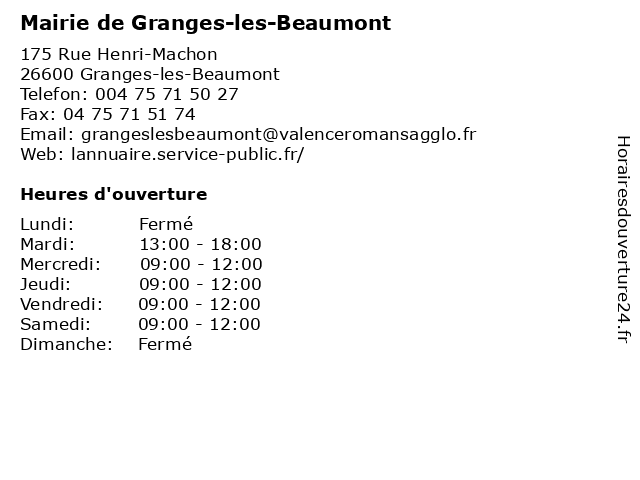 Mairie de Granges-les-Beaumont

175 Rue Henri-Machon
26600 Granges-les-Beaumont
Telefon: 004 75 71 50 27
Fax: 04 75 71 51 74
Email: grangeslesbeaumont@valenceromansagglo.fr
Web: lannuaire.service-public.fr/

Heures d'ouverture

| | |
|---|---|
| Lundi: | Fermé |
| Mardi: | 13:00 - 18:00 |
| Mercredi: | 09:00 - 12:00 |
| Jeudi: | 09:00 - 12:00 |
| Vendredi: | 09:00 - 12:00 |
| Samedi: | 09:00 - 12:00 |
| Dimanche: | Fermé |

Horairesdouverture24.fr